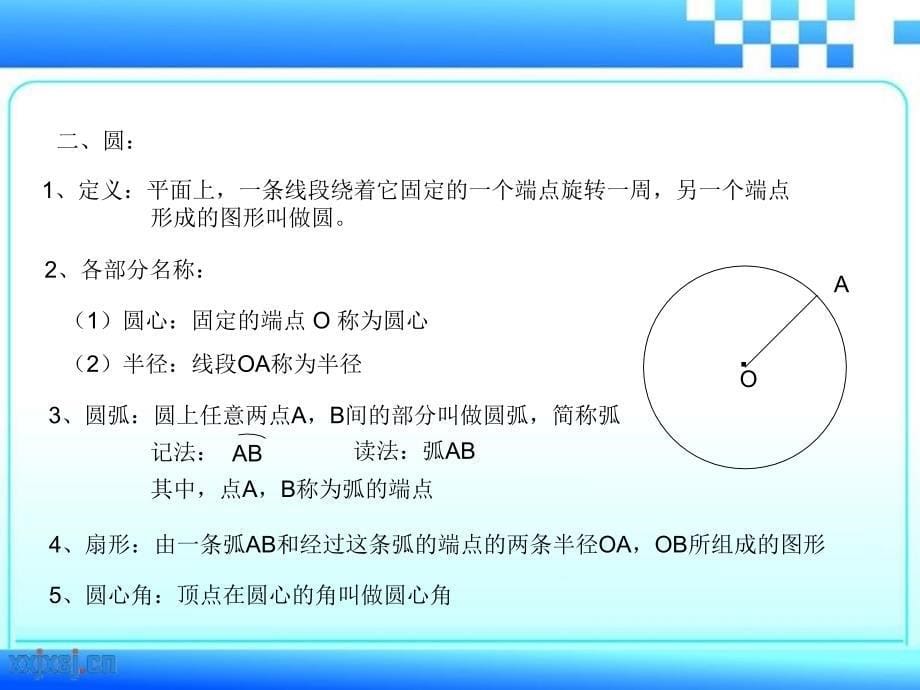 二、圆：

1、定义：平面上，一条线段绕着它固定的一个端点旋转一周，另一个端点形成的图形叫做圆。

2、各部分名称：

（1）圆心：固定的端点 O 称为圆心

（2）半径：线段OA称为半径

A

O

3、圆弧：圆上任意两点A，B间的部分叫做圆弧，简称弧

记法：$\overset{\frown}{AB}$　　读法：弧AB

其中，点A，B称为弧的端点

4、扇形：由一条弧AB和经过这条弧的端点的两条半径OA，OB所组成的图形

5、圆心角：顶点在圆心的角叫做圆心角

xxjxsj.cn